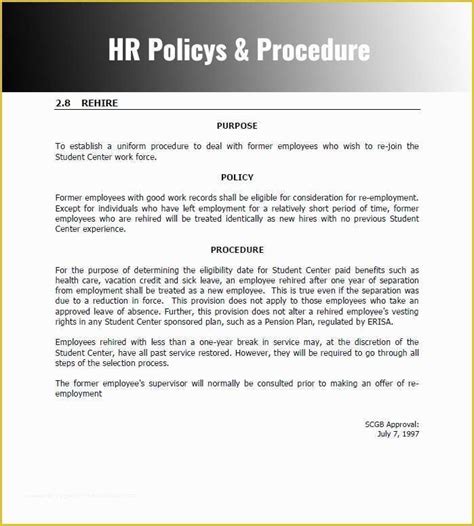 HR Policys & Procedure

2.8 REHIRE

PURPOSE

To establish a uniform procedure to deal with former employees who wish to re-join the Student Center work force.

POLICY

Former employees with good work records shall be eligible for consideration for re-employment. Except for individuals who have left employment for a relatively short period of time, former employees who are rehired will be treated identically as new hires with no previous Student Center experience.

PROCEDURE

For the purpose of determining the eligibility date for Student Center paid benefits such as health care, vacation credit and sick leave, an employee rehired after one year of separation from employment shall be treated as a new employee. This is true even if the separation was due to a reduction in force. This provision does not apply to those employees who take an approved leave of absence. Further, this provision does not alter a rehired employee's vesting rights in any Student Center sponsored plan, such as a Pension Plan, regulated by ERISA.

Employees rehired with less than a one-year break in service may, at the discretion of the Student Center, have all past service restored. However, they will be required to go through all steps of the selection process.

The former employee's supervisor will normally be consulted prior to making an offer of re-employment

SCGB Approval:
July 7, 1997